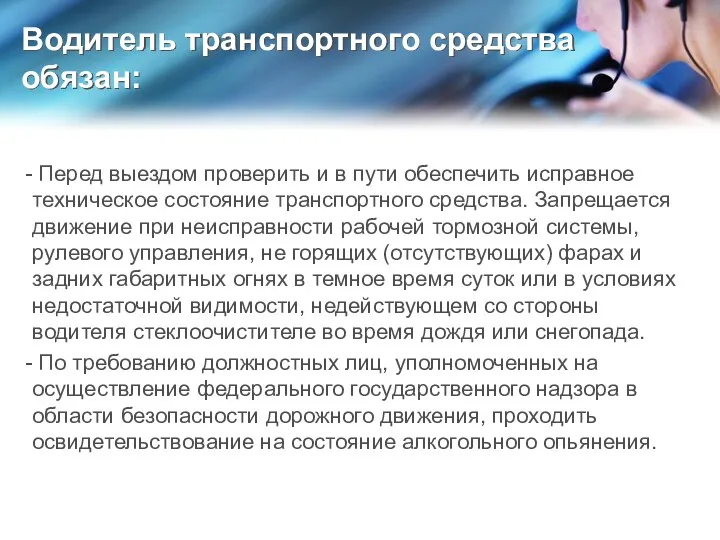 Водитель транспортного средства обязан:

- Перед выездом проверить и в пути обеспечить исправное техническое состояние транспортного средства. Запрещается движение при неисправности рабочей тормозной системы, рулевого управления, не горящих (отсутствующих) фарах и задних габаритных огнях в темное время суток или в условиях недостаточной видимости, недействующем со стороны водителя стеклоочистителе во время дождя или снегопада.

- По требованию должностных лиц, уполномоченных на осуществление федерального государственного надзора в области безопасности дорожного движения, проходить освидетельствование на состояние алкогольного опьянения.